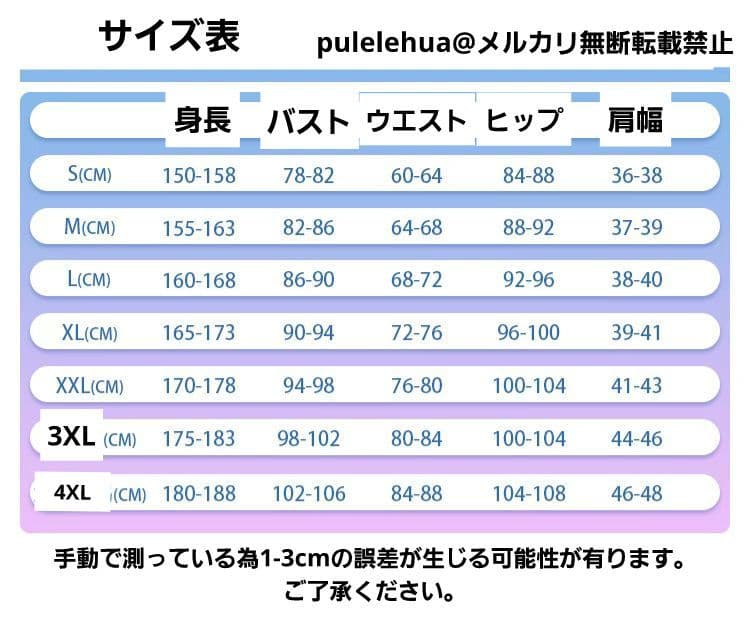 サイズ表 pulelehua@メルカリ無断転載禁止

| | 身長 | バスト | ウエスト | ヒップ | 肩幅 |
|---|---|---|---|---|---|
| S(CM) | 150-158 | 78-82 | 60-64 | 84-88 | 36-38 |
| M(CM) | 155-163 | 82-86 | 64-68 | 88-92 | 37-39 |
| L(CM) | 160-168 | 86-90 | 68-72 | 92-96 | 38-40 |
| XL(CM) | 165-173 | 90-94 | 72-76 | 96-100 | 39-41 |
| XXL(CM) | 170-178 | 94-98 | 76-80 | 100-104 | 41-43 |
| 3XL (CM) | 175-183 | 98-102 | 80-84 | 100-104 | 44-46 |
| 4XL (CM) | 180-188 | 102-106 | 84-88 | 104-108 | 46-48 |

手動で測っている為1-3cmの誤差が生じる可能性が有ります。
ご了承ください。